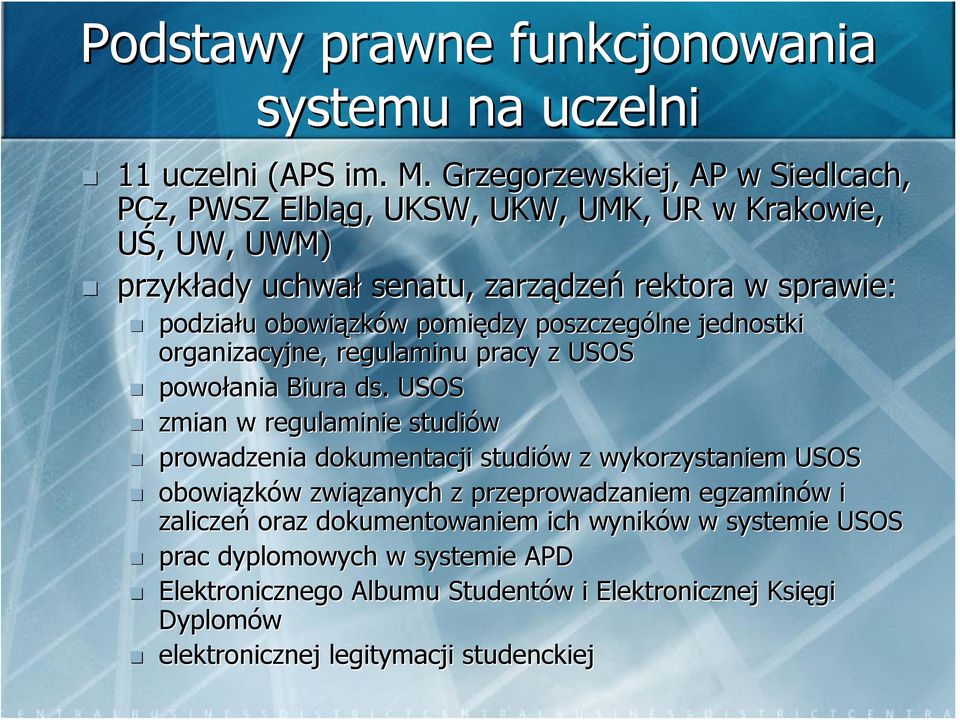 Podstawy prawne funkcjonowania systemu na uczelni

11 uczelni (APS im. M. Grzegorzewskiej, AP w Siedlcach, PCz, PWSZ Elbląg, UKSW, UKW, UMK, UR w Krakowie, UŚ, UW, UWM)

przykłady uchwał senatu, zarządzeń rektora w sprawie:

podziału obowiązków pomiędzy poszczególne jednostki organizacyjne, regulaminu pracy z USOS

powołania Biura ds. USOS

zmian w regulaminie studiów

prowadzenia dokumentacji studiów z wykorzystaniem USOS

obowiązków związanych z przeprowadzaniem egzaminów i zaliczeń oraz dokumentowaniem ich wyników w systemie USOS

prac dyplomowych w systemie APD

Elektronicznego Albumu Studentów i Elektronicznej Księgi Dyplomów

elektronicznej legitymacji studenckiej

CENTRALBUSINESSDISTRICTCENTRALBUSINESSDISTRICTCENTRA